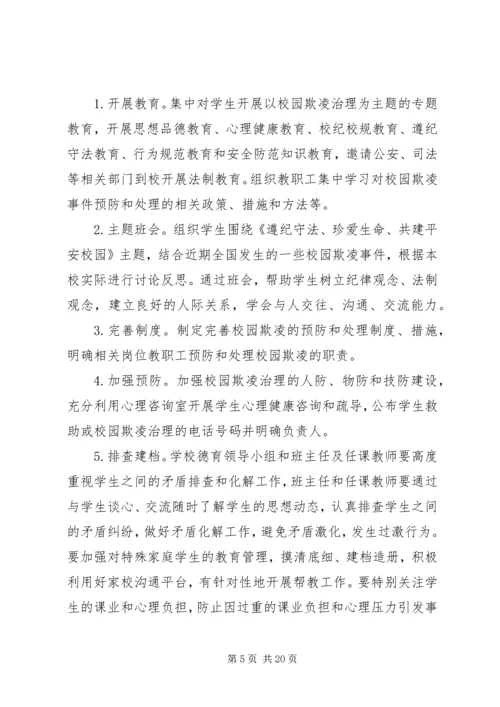 1. 开展教育。集中对学生开展以校园欺凌治理为主题的专题教育，开展思想品德教育、心理健康教育、校纪校规教育、遵纪守法教育、行为规范教育和安全防范知识教育，邀请公安、司法等相关部门到校开展法制教育。组织教职工集中学习对校园欺凌事件预防和处理的相关政策、措施和方法等。

2. 主题班会。组织学生围绕《遵纪守法、珍爱生命、共建平安校园》主题，结合近期全国发生的一些校园欺凌事件，根据本校实际进行讨论反思。通过班会，帮助学生树立纪律观念、法制观念，建立良好的人际关系，学会与人交往、沟通、交流能力。

3. 完善制度。制定完善校园欺凌的预防和处理制度、措施，明确相关岗位教职工预防和处理校园欺凌的职责。

4. 加强预防。加强校园欺凌治理的人防、物防和技防建设，充分利用心理咨询室开展学生心理健康咨询和疏导，公布学生救助或校园欺凌治理的电话号码并明确负责人。

5. 排查建档。学校德育领导小组和班主任及任课教师要高度重视学生之间的矛盾排查和化解工作，班主任和任课教师要通过与学生谈心、交流随时了解学生的思想动态，认真排查学生之间的矛盾纠纷，做好矛盾化解工作，避免矛盾激化，发生过激行为。要加强对特殊家庭学生的教育管理，摸清底细、建档造册，积极利用好家校沟通平台，有针对性地开展帮教工作。要特别关注学生的课业和心理负担，防止因过重的课业负担和心理压力引发事

第 5 页 共 20 页